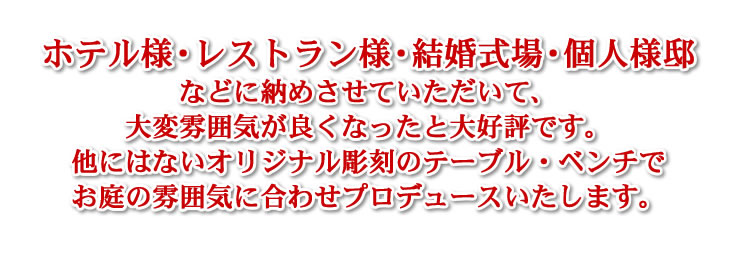 ホテル様・レストラン様・結婚式場・個人様邸
などに納めさせていただいて、
大変雰囲気が良くなったと大好評です。
他にはないオリジナル彫刻のテーブル・ベンチで
お庭の雰囲気に合わせプロデュースいたします。